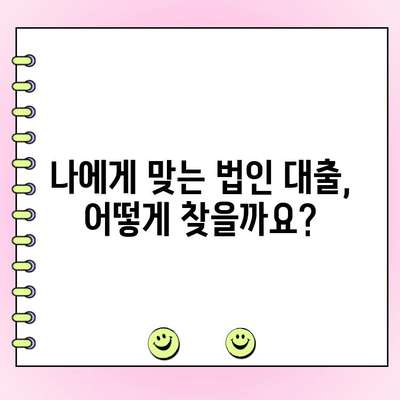 나에게 맞는 법인 대출,
어떻게 찾을까요?